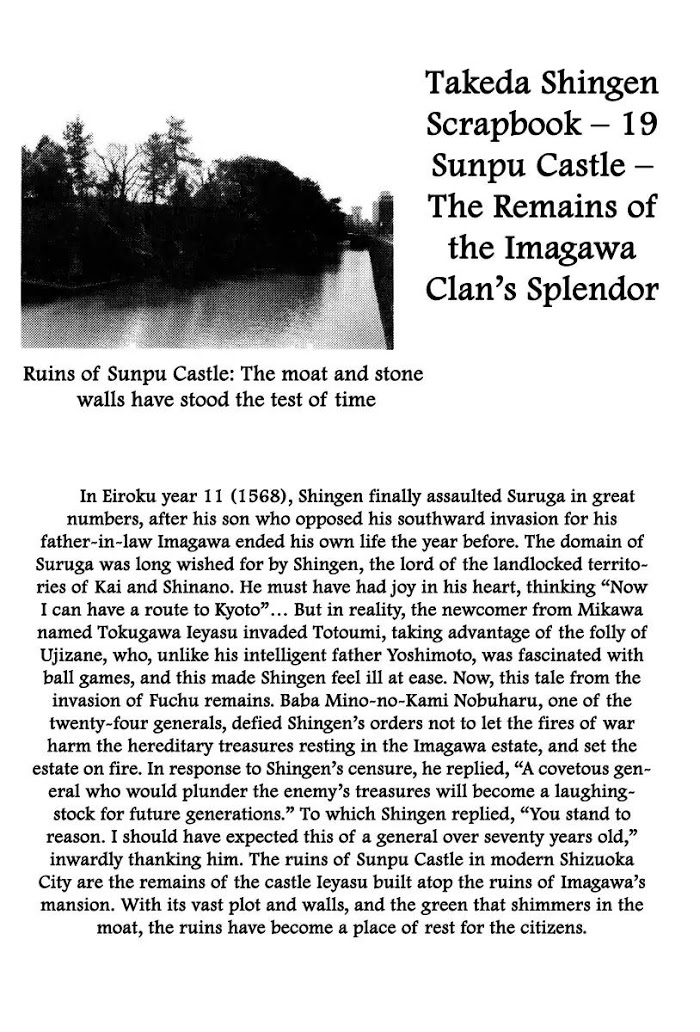 Takeda Shingen Scrapbook – 19
Sunpu Castle – The Remains of the Imagawa Clan's Splendor

Ruins of Sunpu Castle: The moat and stone walls have stood the test of time

In Eiroku year 11 (1568), Shingen finally assaulted Suruga in great numbers, after his son who opposed his southward invasion for his father-in-law Imagawa ended his own life the year before. The domain of Suruga was long wished for by Shingen, the lord of the landlocked territories of Kai and Shinano. He must have had joy in his heart, thinking "Now I can have a route to Kyoto"... But in reality, the newcomer from Mikawa named Tokugawa Ieyasu invaded Totoumi, taking advantage of the folly of Ujizane, who, unlike his intelligent father Yoshimoto, was fascinated with ball games, and this made Shingen feel ill at ease. Now, this tale from the invasion of Fuchu remains. Baba Mino-no-Kami Nobuharu, one of the twenty-four generals, defied Shingen's orders not to let the fires of war harm the hereditary treasures resting in the Imagawa estate, and set the estate on fire. In response to Shingen's censure, he replied, "A covetous general who would plunder the enemy's treasures will become a laughingstock for future generations." To which Shingen replied, "You stand to reason. I should have expected this of a general over seventy years old," inwardly thanking him. The ruins of Sunpu Castle in modern Shizuoka City are the remains of the castle Ieyasu built atop the ruins of Imagawa's mansion. With its vast plot and walls, and the green that shimmers in the moat, the ruins have become a place of rest for the citizens.